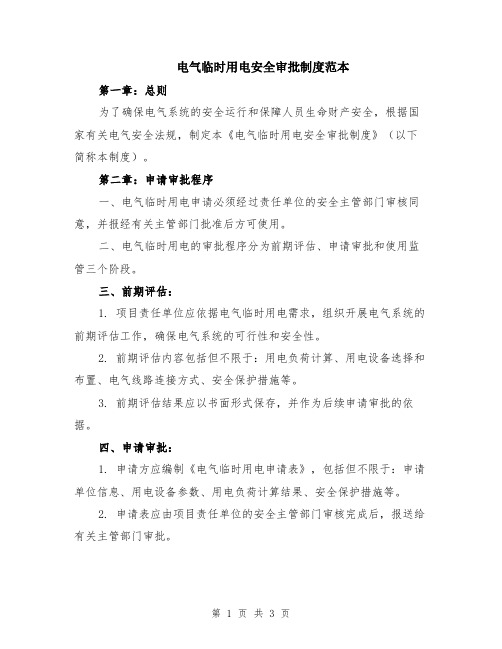 电气临时用电安全审批制度范本

第一章：总则

为了确保电气系统的安全运行和保障人员生命财产安全，根据国家有关电气安全法规，制定本《电气临时用电安全审批制度》（以下简称本制度）。

第二章：申请审批程序

一、电气临时用电申请必须经过责任单位的安全主管部门审核同意，并报经有关主管部门批准后方可使用。

二、电气临时用电的审批程序分为前期评估、申请审批和使用监管三个阶段。

三、前期评估：

1. 项目责任单位应依据电气临时用电需求，组织开展电气系统的前期评估工作，确保电气系统的可行性和安全性。

2. 前期评估内容包括但不限于：用电负荷计算、用电设备选择和布置、电气线路连接方式、安全保护措施等。

3. 前期评估结果应以书面形式保存，并作为后续申请审批的依据。

四、申请审批：

1. 申请方应编制《电气临时用电申请表》，包括但不限于：申请单位信息、用电设备参数、用电负荷计算结果、安全保护措施等。

2. 申请表应由项目责任单位的安全主管部门审核完成后，报送给有关主管部门审批。

第 1 页 共 3 页